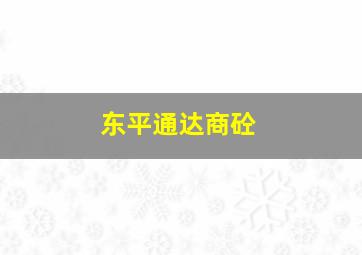 东平通达商砼